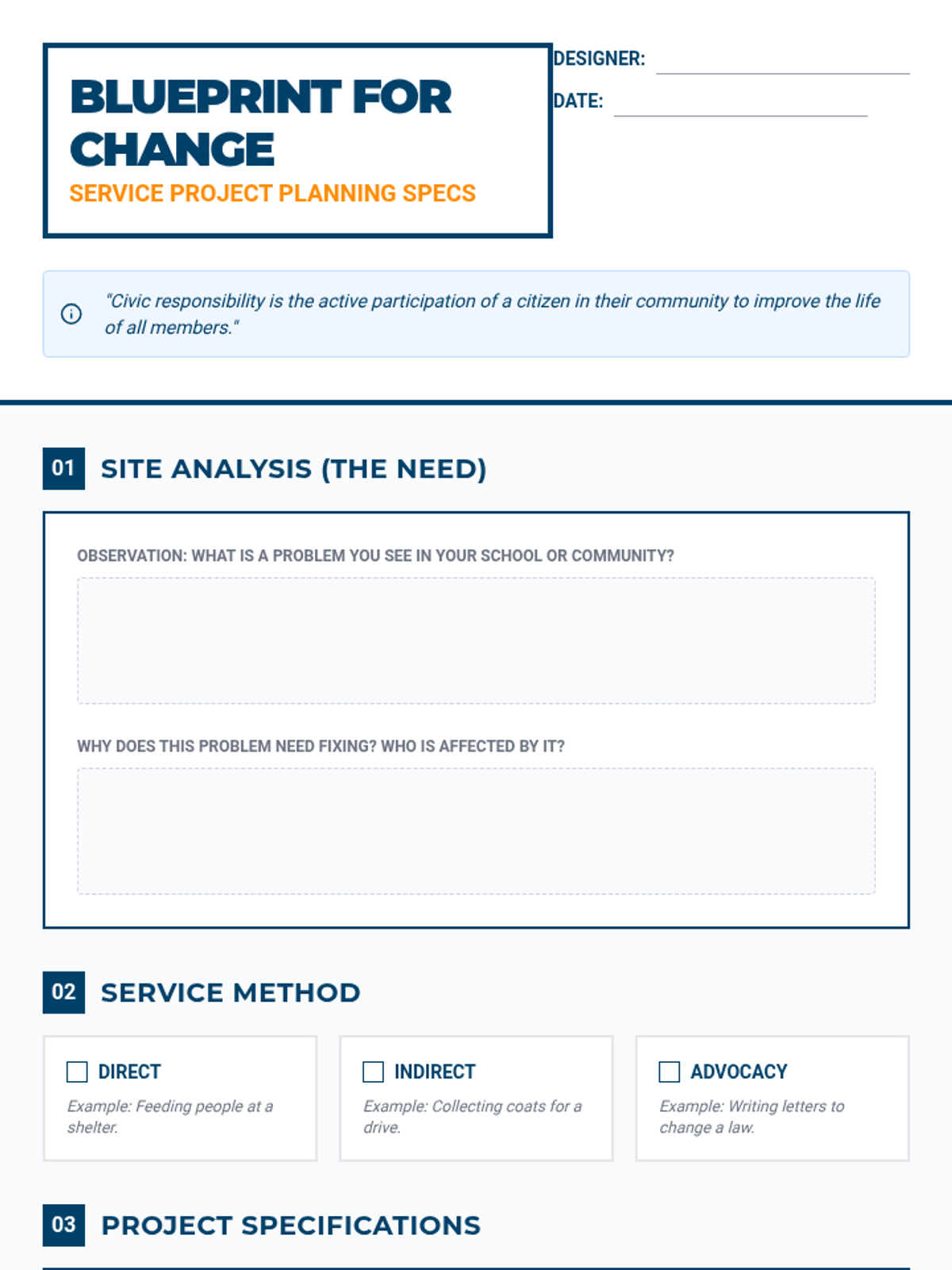 BLUEPRINT FOR CHANGE

SERVICE PROJECT PLANNING SPECS

DESIGNER: ____

DATE: ____

"Civic responsibility is the active participation of a citizen in their community to improve the life of all members."

01 SITE ANALYSIS (THE NEED)

OBSERVATION: WHAT IS A PROBLEM YOU SEE IN YOUR SCHOOL OR COMMUNITY?

WHY DOES THIS PROBLEM NEED FIXING? WHO IS AFFECTED BY IT?

02 SERVICE METHOD

☐ DIRECT
Example: Feeding people at a shelter.

☐ INDIRECT
Example: Collecting coats for a drive.

☐ ADVOCACY
Example: Writing letters to change a law.

03 PROJECT SPECIFICATIONS